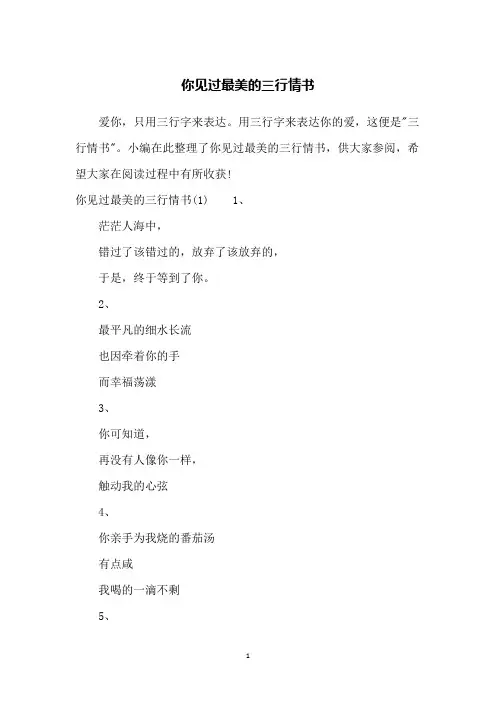 你见过最美的三行情书

爱你，只用三行字来表达。用三行字来表达你的爱，这便是"三行情书"。小编在此整理了你见过最美的三行情书，供大家参阅，希望大家在阅读过程中有所收获！

你见过最美的三行情书(1)　　1、

茫茫人海中，

错过了该错过的，放弃了该放弃的，

于是，终于等到了你。

2、

最平凡的细水长流

也因牵着你的手

而幸福荡漾

3、

你可知道，

再没有人像你一样，

触动我的心弦

4、

你亲手为我烧的番茄汤

有点咸

我喝的一滴不剩

5、

1